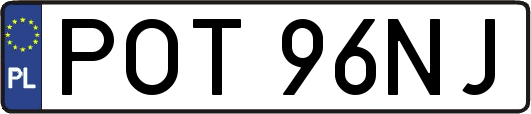 PL
POT 96NJ